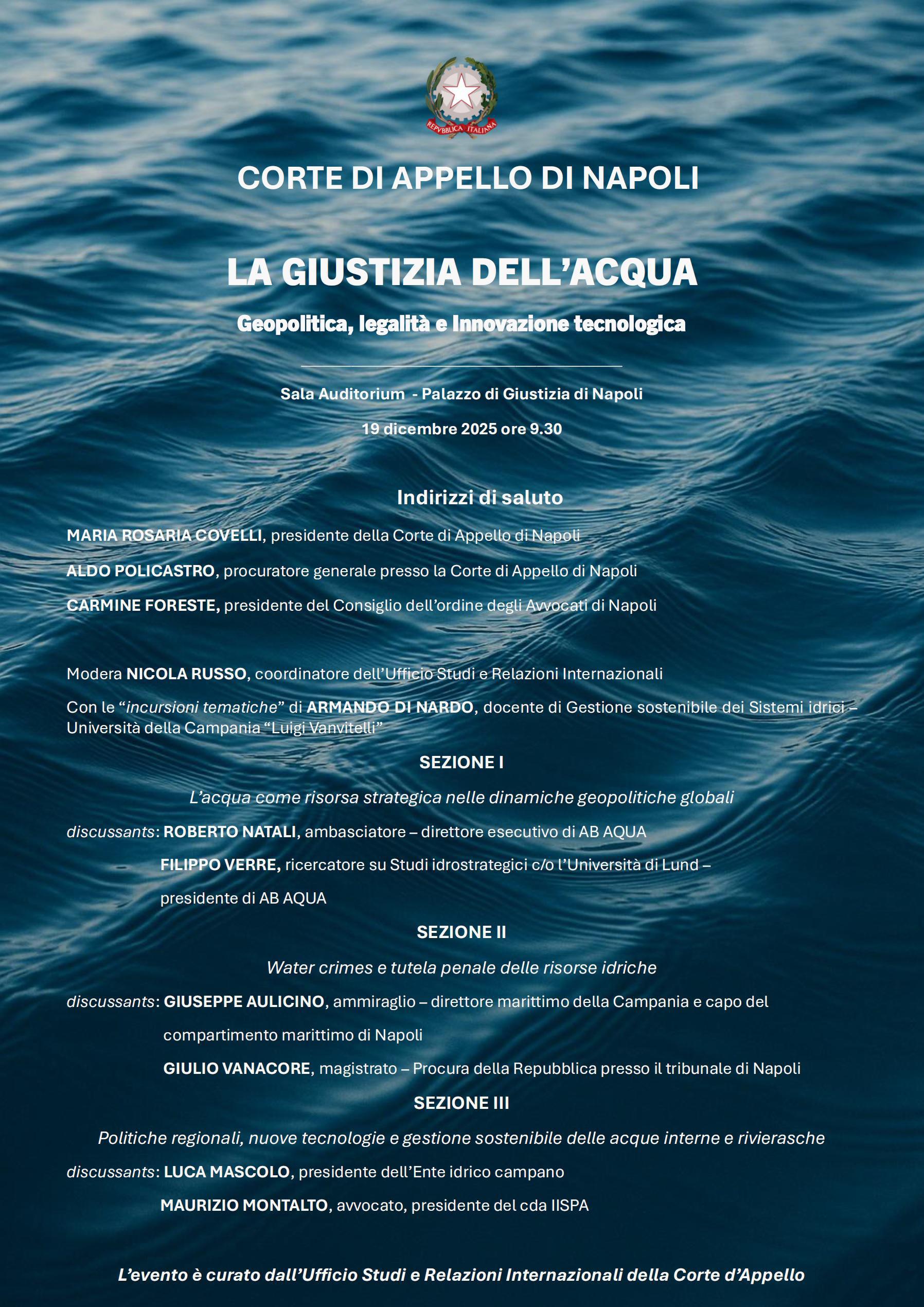 REPVBBLICA ITALIANA

CORTE DI APPELLO DI NAPOLI

LA GIUSTIZIA DELL'ACQUA

Geopolitica, legalità e Innovazione tecnologica

Sala Auditorium - Palazzo di Giustizia di Napoli

19 dicembre 2025 ore 9.30

Indirizzi di saluto

MARIA ROSARIA COVELLI, presidente della Corte di Appello di Napoli

ALDO POLICASTRO, procuratore generale presso la Corte di Appello di Napoli

CARMINE FORESTE, presidente del Consiglio dell'ordine degli Avvocati di Napoli

Modera NICOLA RUSSO, coordinatore dell'Ufficio Studi e Relazioni Internazionali

Con le "incursioni tematiche" di ARMANDO DI NARDO, docente di Gestione sostenibile dei Sistemi idrici – Università della Campania "Luigi Vanvitelli"

SEZIONE I

L'acqua come risorsa strategica nelle dinamiche geopolitiche globali

discussants: ROBERTO NATALI, ambasciatore – direttore esecutivo di AB AQUA

FILIPPO VERRE, ricercatore su Studi idrostrategici c/o l'Università di Lund – presidente di AB AQUA

SEZIONE II

Water crimes e tutela penale delle risorse idriche

discussants: GIUSEPPE AULICINO, ammiraglio – direttore marittimo della Campania e capo del compartimento marittimo di Napoli

GIULIO VANACORE, magistrato – Procura della Repubblica presso il tribunale di Napoli

SEZIONE III

Politiche regionali, nuove tecnologie e gestione sostenibile delle acque interne e rivierasche

discussants: LUCA MASCOLO, presidente dell'Ente idrico campano

MAURIZIO MONTALTO, avvocato, presidente del cda IISPA

L'evento è curato dall'Ufficio Studi e Relazioni Internazionali della Corte d'Appello